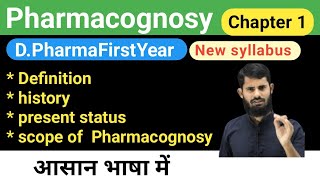 Pharmacognosy Chapter 1

D.PharmaFirstYear New syllabus

* Definition
* history
* present status
* scope of Pharmacognosy

आसान भाषा में